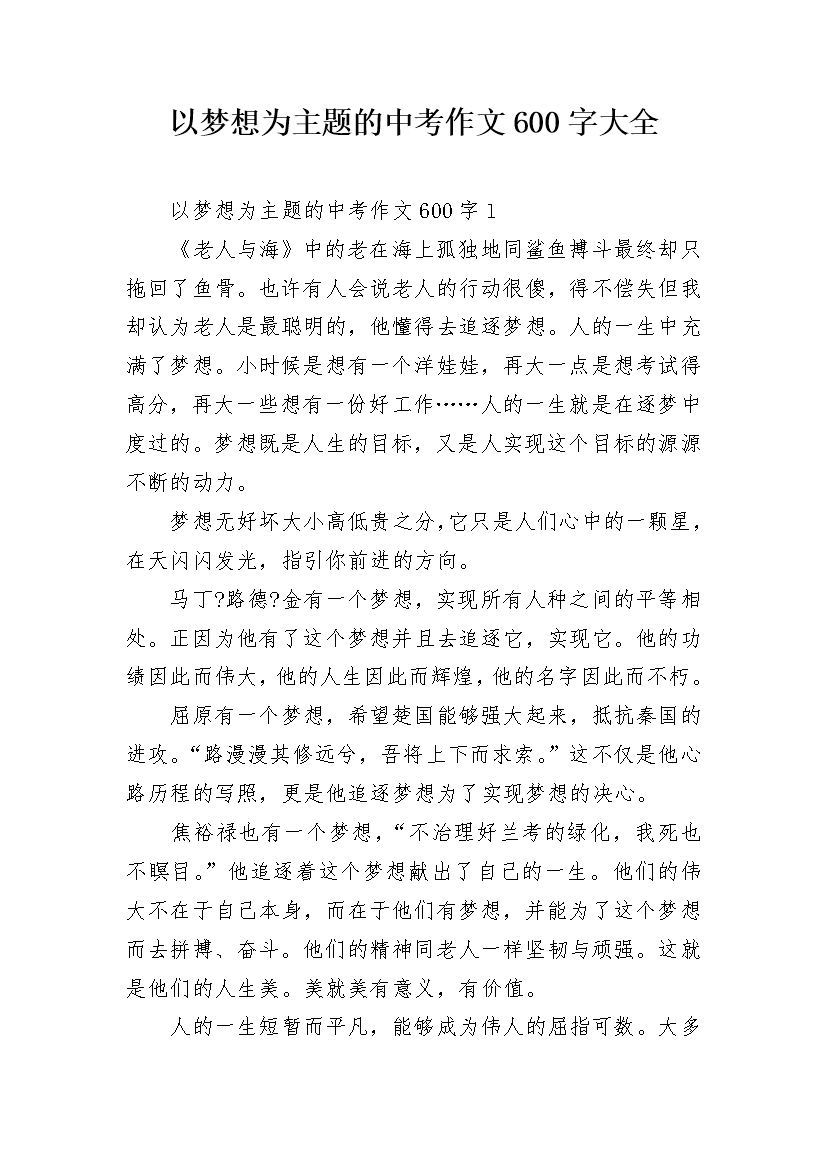 以梦想为主题的中考作文600字大全

以梦想为主题的中考作文600字1

《老人与海》中的老在海上孤独地同鲨鱼搏斗最终却只拖回了鱼骨。也许有人会说老人的行动很傻，得不偿失但我却认为老人是最聪明的，他懂得去追逐梦想。人的一生中充满了梦想。小时候是想有一个洋娃娃，再大一点是想考试得高分，再大一些想有一份好工作……人的一生就是在逐梦中度过的。梦想既是人生的目标，又是人实现这个目标的源源不断的动力。

梦想无好坏大小高低贵之分，它只是人们心中的一颗星，在天闪闪发光，指引你前进的方向。

马丁?路德?金有一个梦想，实现所有人种之间的平等相处。正因为他有了这个梦想并且去追逐它，实现它。他的功绩因此而伟大，他的人生因此而辉煌，他的名字因此而不朽。

屈原有一个梦想，希望楚国能够强大起来，抵抗秦国的进攻。“路漫漫其修远兮，吾将上下而求索。”这不仅是他心路历程的写照，更是他追逐梦想为了实现梦想的决心。

焦裕禄也有一个梦想，“不治理好兰考的绿化，我死也不瞑目。”他追逐着这个梦想献出了自己的一生。他们的伟大不在于自己本身，而在于他们有梦想，并能为了这个梦想而去拼搏、奋斗。他们的精神同老人一样坚韧与顽强。这就是他们的人生美。美就美有意义，有价值。

人的一生短暂而平凡，能够成为伟人的屈指可数。大多